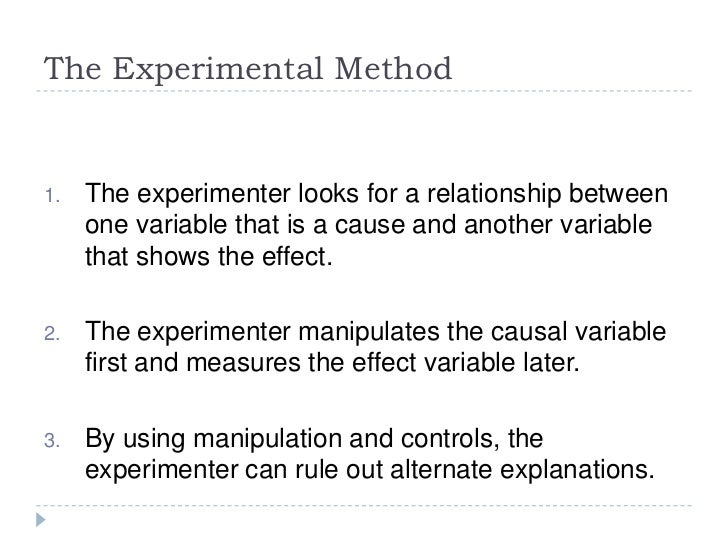 The Experimental Method

1. The experimenter looks for a relationship between one variable that is a cause and another variable that shows the effect.

2. The experimenter manipulates the causal variable first and measures the effect variable later.

3. By using manipulation and controls, the experimenter can rule out alternate explanations.